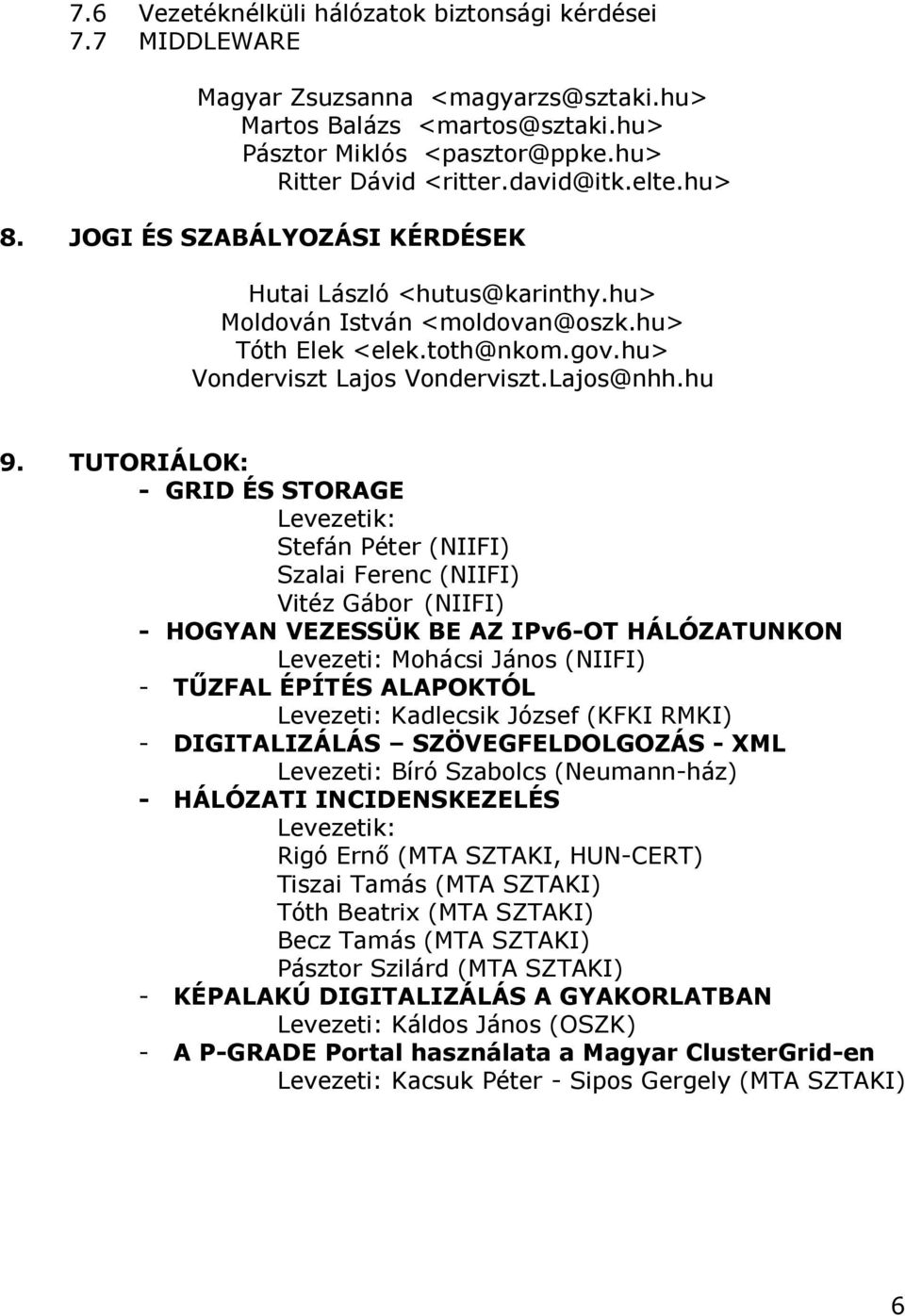 7.6 Vezetéknélküli hálózatok biztonsági kérdései
7.7 MIDDLEWARE

Magyar Zsuzsanna <magyarzs@sztaki.hu>
Martos Balázs <martos@sztaki.hu>
Pásztor Miklós <pasztor@ppke.hu>
Ritter Dávid <ritter.david@itk.elte.hu>

8. JOGI ÉS SZABÁLYOZÁSI KÉRDÉSEK

Hutai László <hutus@karinthy.hu>
Moldován István <moldovan@oszk.hu>
Tóth Elek <elek.toth@nkom.gov.hu>
Vonderviszt Lajos Vonderviszt.Lajos@nhh.hu

9. TUTORIÁLOK:
- GRID ÉS STORAGE
Levezetik:
Stefán Péter (NIIFI)
Szalai Ferenc (NIIFI)
Vitéz Gábor (NIIFI)
- HOGYAN VEZESSÜK BE AZ IPv6-OT HÁLÓZATUNKON
Levezeti: Mohácsi János (NIIFI)
- TŰZFAL ÉPÍTÉS ALAPOKTÓL
Levezeti: Kadlecsik József (KFKI RMKI)
- DIGITALIZÁLÁS – SZÖVEGFELDOLGOZÁS - XML
Levezeti: Bíró Szabolcs (Neumann-ház)
- HÁLÓZATI INCIDENSKEZELÉS
Levezetik:
Rigó Ernő (MTA SZTAKI, HUN-CERT)
Tiszai Tamás (MTA SZTAKI)
Tóth Beatrix (MTA SZTAKI)
Becz Tamás (MTA SZTAKI)
Pásztor Szilárd (MTA SZTAKI)
- KÉPALAKÚ DIGITALIZÁLÁS A GYAKORLATBAN
Levezeti: Káldos János (OSZK)
- A P-GRADE Portal használata a Magyar ClusterGrid-en
Levezeti: Kacsuk Péter - Sipos Gergely (MTA SZTAKI)

6